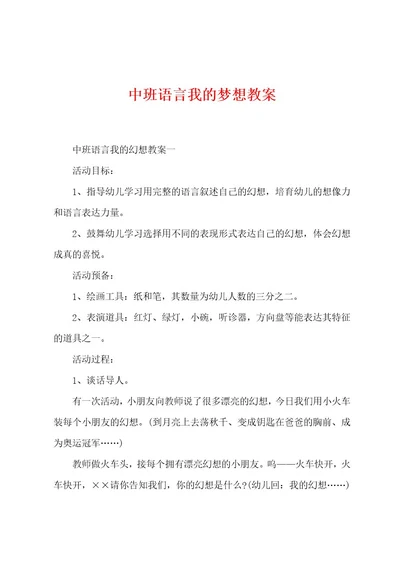 中班语言我的梦想教案

中班语言我的幻想教案一

活动目标：

1、指导幼儿学习用完整的语言叙述自己的幻想，培育幼儿的想像力和语言表达力量。

2、鼓舞幼儿学习选择用不同的表现形式表达自己的幻想，体会幻想成真的喜悦。

活动预备：

1、绘画工具：纸和笔，其数量为幼儿人数的三分之二。

2、表演道具：红灯、绿灯，小碗，听诊器，方向盘等能表达其特征的道具之一。

活动过程：

1、谈话导人。

有一次活动，小朋友向教师说了很多漂亮的幻想，今日我们用小火车装每个小朋友的幻想。（到月亮上去荡秋千、变成钥匙在爸爸的胸前、成为奥运冠军……）

教师做火车头，接每个拥有漂亮幻想的小朋友。呜——火车快开，火车快开，××请你告知我们，你的幻想是什么？（幼儿回：我的幻想……）